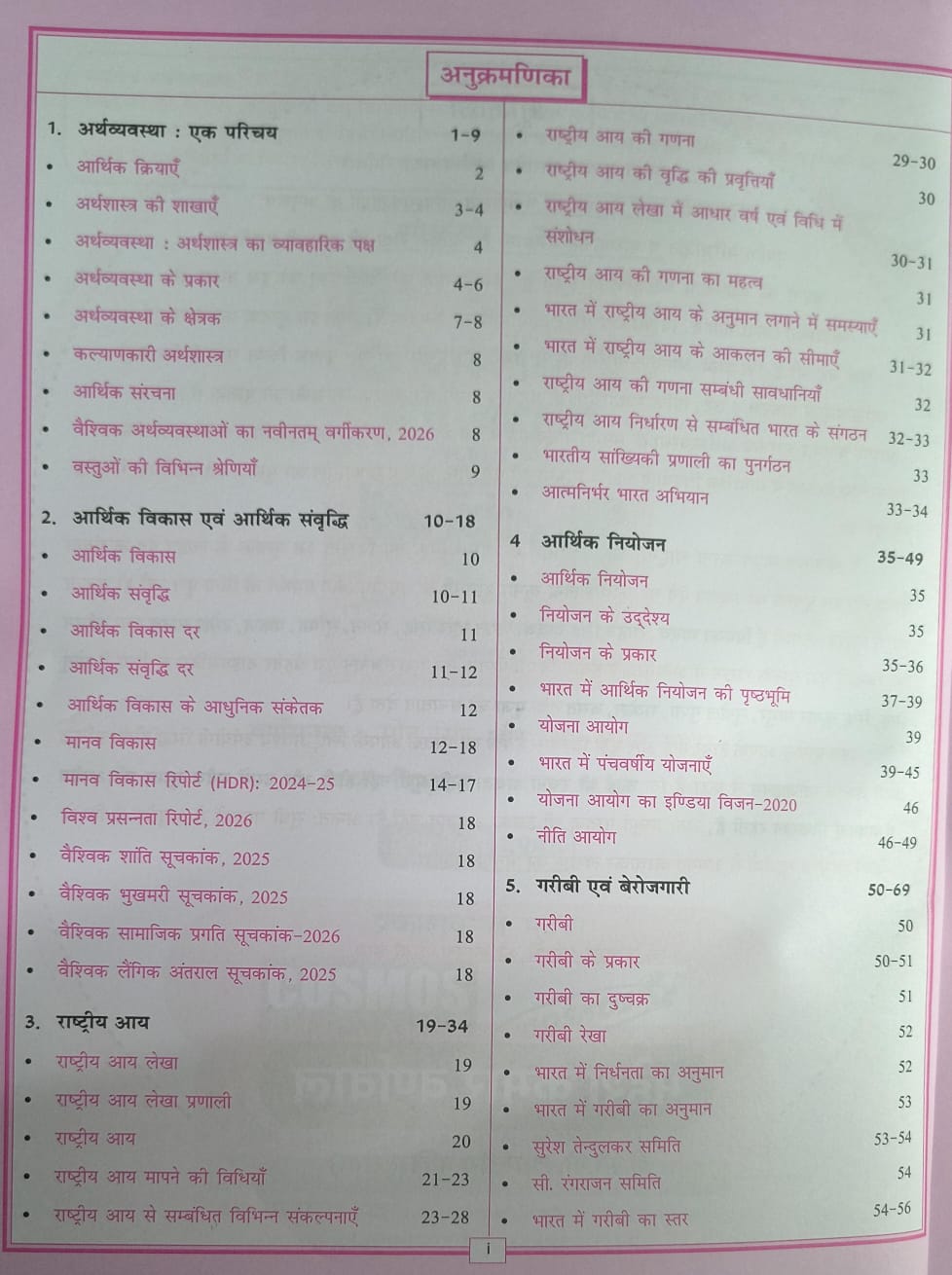 अनुक्रमणिका

1. अर्थव्यवस्था : एक परिचय 1-9
• आर्थिक क्रियाएँ 2
• अर्थशास्त्र की शाखाएँ 3-4
• अर्थव्यवस्था : अर्थशास्त्र का व्यावहारिक पक्ष 4
• अर्थव्यवस्था के प्रकार 4-6
• अर्थव्यवस्था के क्षेत्रक 7-8
• कल्याणकारी अर्थशास्त्र 8
• आर्थिक संरचना 8
• वैश्विक अर्थव्यवस्थाओं का नवीनतम् वर्गीकरण, 2026 8
• वस्तुओं की विभिन्न श्रेणियाँ 9

2. आर्थिक विकास एवं आर्थिक संवृद्धि 10-18
• आर्थिक विकास 10
• आर्थिक संवृद्धि 10-11
• आर्थिक विकास दर 11
• आर्थिक संवृद्धि दर 11-12
• आर्थिक विकास के आधुनिक संकेतक 12
• मानव विकास 12-18
• मानव विकास रिपोर्ट (HDR): 2024-25 14-17
• विश्व प्रसन्नता रिपोर्ट, 2026 18
• वैश्विक शांति सूचकांक, 2025 18
• वैश्विक भुखमरी सूचकांक, 2025 18
• वैश्विक सामाजिक प्रगति सूचकांक-2026 18
• वैश्विक लैंगिक अंतराल सूचकांक, 2025 18

3. राष्ट्रीय आय 19-34
• राष्ट्रीय आय लेखा 19
• राष्ट्रीय आय लेखा प्रणाली 19
• राष्ट्रीय आय 20
• राष्ट्रीय आय मापने की विधियाँ 21-23
• राष्ट्रीय आय से सम्बंधित विभिन्न संकल्पनाएँ 23-28
• राष्ट्रीय आय की गणना 29-30
• राष्ट्रीय आय की वृद्धि की प्रवृत्तियाँ 30
• राष्ट्रीय आय लेखा में आधार वर्ष एवं विधि में संशोधन 30-31
• राष्ट्रीय आय की गणना का महत्व 31
• भारत में राष्ट्रीय आय के अनुमान लगाने में समस्याएँ 31
• भारत में राष्ट्रीय आय के आकलन की सीमाएँ 31-32
• राष्ट्रीय आय की गणना सम्बंधी सावधानियाँ 32
• राष्ट्रीय आय निर्धारण से सम्बंधित भारत के संगठन 32-33
• भारतीय सांख्यिकी प्रणाली का पुनर्गठन 33
• आत्मनिर्भर भारत अभियान 33-34

4 आर्थिक नियोजन 35-49
• आर्थिक नियोजन 35
• नियोजन के उद्देश्य 35
• नियोजन के प्रकार 35-36
• भारत में आर्थिक नियोजन की पृष्ठभूमि 37-39
• योजना आयोग 39
• भारत में पंचवर्षीय योजनाएँ 39-45
• योजना आयोग का इण्डिया विजन-2020 46
• नीति आयोग 46-49

5. गरीबी एवं बेरोजगारी 50-69
• गरीबी 50
• गरीबी के प्रकार 50-51
• गरीबी का दुष्चक्र 51
• गरीबी रेखा 52
• भारत में निर्धनता का अनुमान 52
• भारत में गरीबी का अनुमान 53
• सुरेश तेन्दुलकर समिति 53-54
• सी. रंगराजन समिति 54
• भारत में गरीबी का स्तर 54-56

i